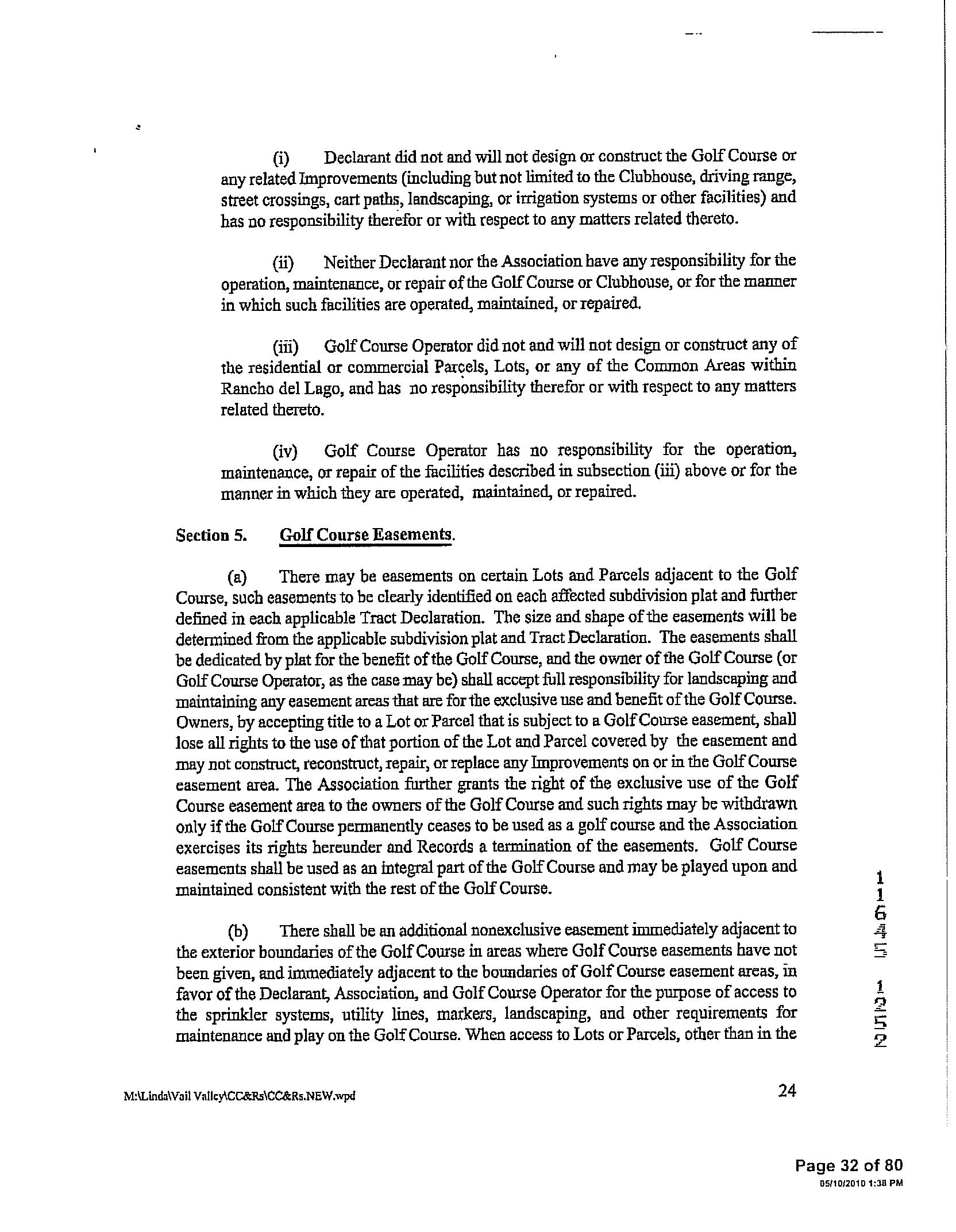 (i) Declarant did not and will not design or construct the Golf Course or any related Improvements (including but not limited to the Clubhouse, driving range, street crossings, cart paths, landscaping, or irrigation systems or other facilities) and has no responsibility therefor or with respect to any matters related thereto.

(ii) Neither Declarant nor the Association have any responsibility for the operation, maintenance, or repair of the Golf Course or Clubhouse, or for the manner in which such facilities are operated, maintained, or repaired.

(iii) Golf Course Operator did not and will not design or construct any of the residential or commercial Parcels, Lots, or any of the Common Areas within Rancho del Lago, and has no responsibility therefor or with respect to any matters related thereto.

(iv) Golf Course Operator has no responsibility for the operation, maintenance, or repair of the facilities described in subsection (iii) above or for the manner in which they are operated, maintained, or repaired.

Section 5. Golf Course Easements.

(a) There may be easements on certain Lots and Parcels adjacent to the Golf Course, such easements to be clearly identified on each affected subdivision plat and further defined in each applicable Tract Declaration. The size and shape of the easements will be determined from the applicable subdivision plat and Tract Declaration. The easements shall be dedicated by plat for the benefit of the Golf Course, and the owner of the Golf Course (or Golf Course Operator, as the case may be) shall accept full responsibility for landscaping and maintaining any easement areas that are for the exclusive use and benefit of the Golf Course. Owners, by accepting title to a Lot or Parcel that is subject to a Golf Course easement, shall lose all rights to the use of that portion of the Lot and Parcel covered by the easement and may not construct, reconstruct, repair, or replace any Improvements on or in the Golf Course easement area. The Association further grants the right of the exclusive use of the Golf Course easement area to the owners of the Golf Course and such rights may be withdrawn only if the Golf Course permanently ceases to be used as a golf course and the Association exercises its rights hereunder and Records a termination of the easements. Golf Course easements shall be used as an integral part of the Golf Course and may be played upon and maintained consistent with the rest of the Golf Course.

(b) There shall be an additional nonexclusive easement immediately adjacent to the exterior boundaries of the Golf Course in areas where Golf Course easements have not been given, and immediately adjacent to the boundaries of Golf Course easement areas, in favor of the Declarant, Association, and Golf Course Operator for the purpose of access to the sprinkler systems, utility lines, markers, landscaping, and other requirements for maintenance and play on the Golf Course. When access to Lots or Parcels, other than in the

11645 1252

M:\Linda\Vail Valley\CC&Rs\CC&Rs.NEW.wpd

24

Page 32 of 80
05/10/2010 1:38 PM